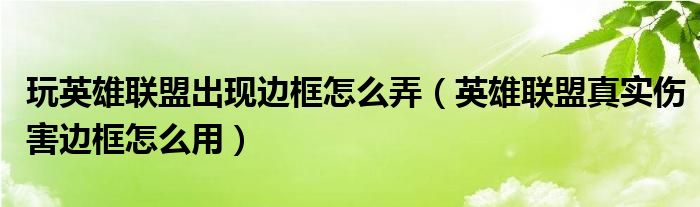 玩英雄联盟出现边框怎么弄（英雄联盟真实伤害边框怎么用）